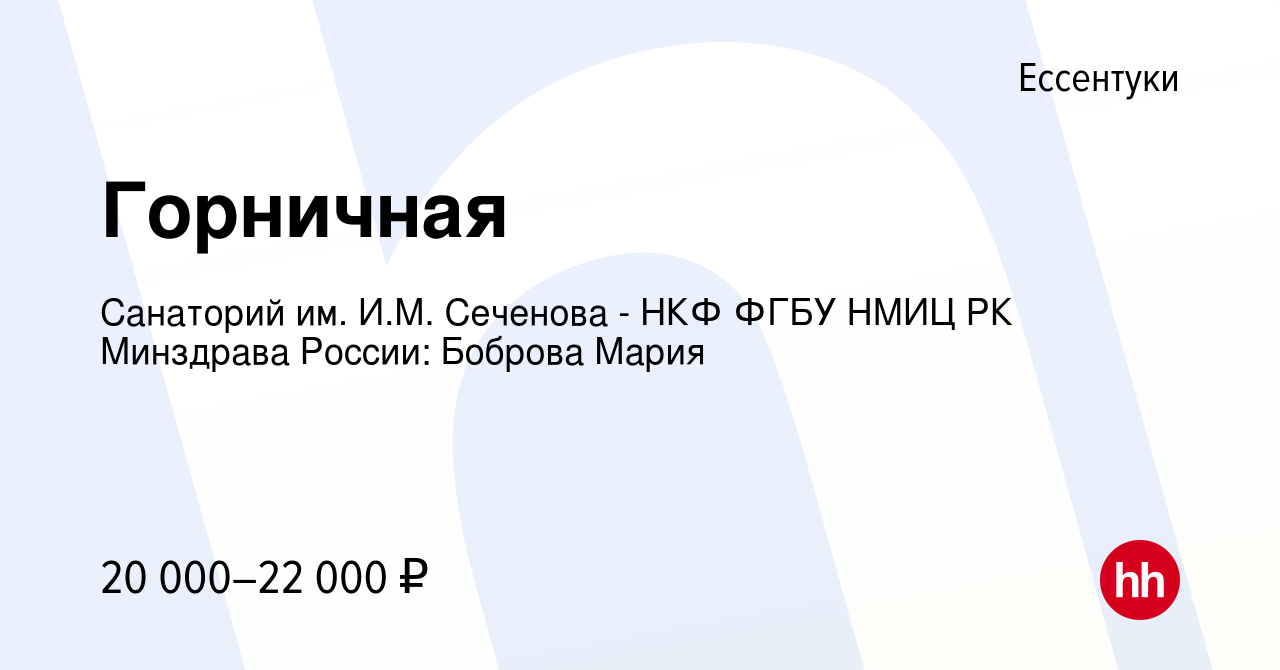 Ессентуки

Горничная

Санаторий им. И.М. Сеченова - НКФ ФГБУ НМИЦ РК Минздрава России: Боброва Мария

20 000–22 000 ₽

hh